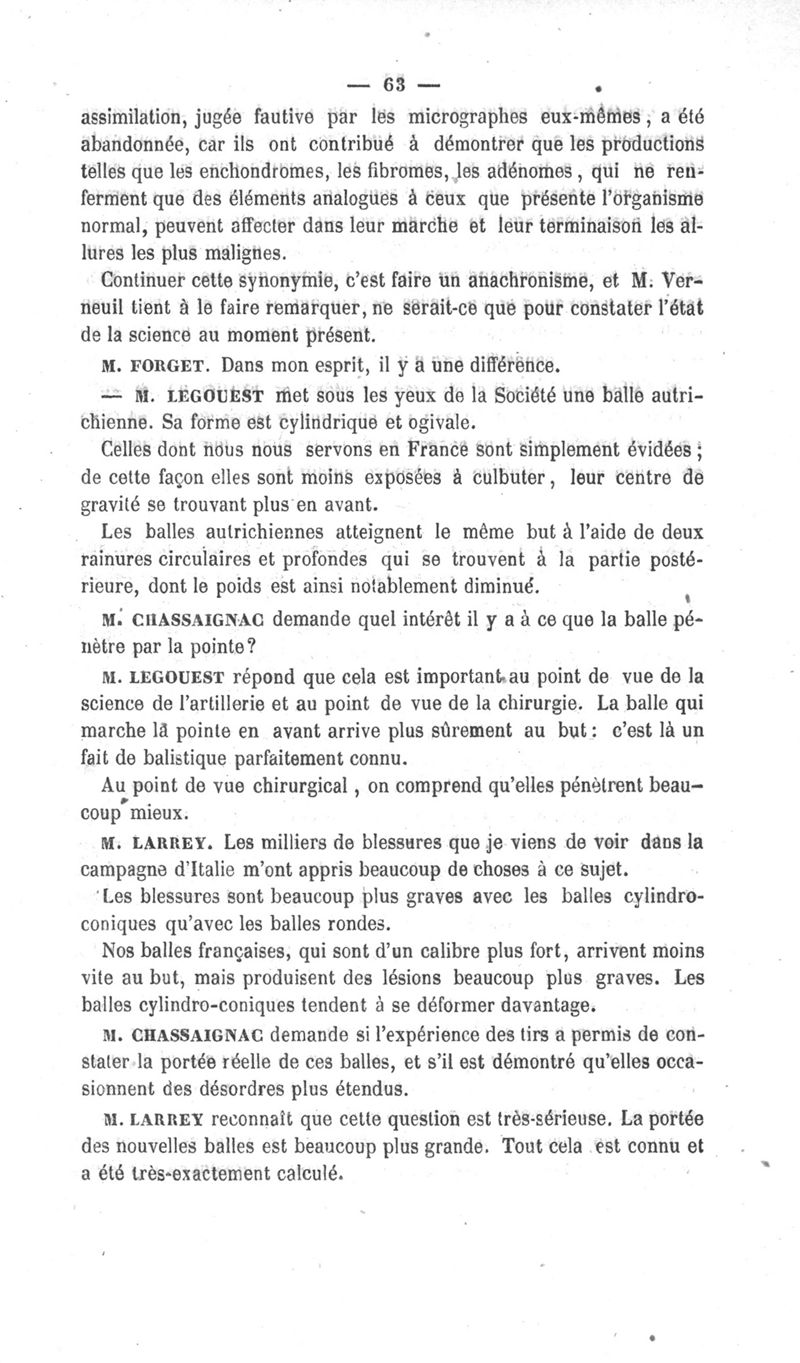 — 63 —

assimilation, jugée fautive par les micrographes eux-mêmes, a été abandonnée, car ils ont contribué à démontrer que les productions telles que les enchondromes, les fibromes, les adénomes, qui ne renferment que des éléments analogues à ceux que présente l'organisme normal, peuvent affecter dans leur marche et leur terminaison les allures les plus malignes.

Continuer cette synonymie, c'est faire un anachronisme, et M. Verneuil tient à le faire remarquer, ne serait-ce que pour constater l'état de la science au moment présent.

M. FORGET. Dans mon esprit, il y a une différence.

— M. LEGOUEST met sous les yeux de la Société une balle autrichienne. Sa forme est cylindrique et ogivale.

Celles dont nous nous servons en France sont simplement évidées ; de cette façon elles sont moins exposées à culbuter, leur centre de gravité se trouvant plus en avant.

Les balles autrichiennes atteignent le même but à l'aide de deux rainures circulaires et profondes qui se trouvent à la partie postérieure, dont le poids est ainsi notablement diminué.

M. CHASSAIGNAC demande quel intérêt il y a à ce que la balle pénètre par la pointe?

M. LEGOUEST répond que cela est important au point de vue de la science de l'artillerie et au point de vue de la chirurgie. La balle qui marche la pointe en avant arrive plus sûrement au but : c'est là un fait de balistique parfaitement connu.

Au point de vue chirurgical, on comprend qu'elles pénètrent beaucoup mieux.

M. LARREY. Les milliers de blessures que je viens de voir dans la campagne d'Italie m'ont appris beaucoup de choses à ce sujet.

Les blessures sont beaucoup plus graves avec les balles cylindro-coniques qu'avec les balles rondes.

Nos balles françaises, qui sont d'un calibre plus fort, arrivent moins vite au but, mais produisent des lésions beaucoup plus graves. Les balles cylindro-coniques tendent à se déformer davantage.

M. CHASSAIGNAC demande si l'expérience des tirs a permis de constater la portée réelle de ces balles, et s'il est démontré qu'elles occasionnent des désordres plus étendus.

M. LARREY reconnaît que cette question est très-sérieuse. La portée des nouvelles balles est beaucoup plus grande. Tout cela est connu et a été très-exactement calculé.